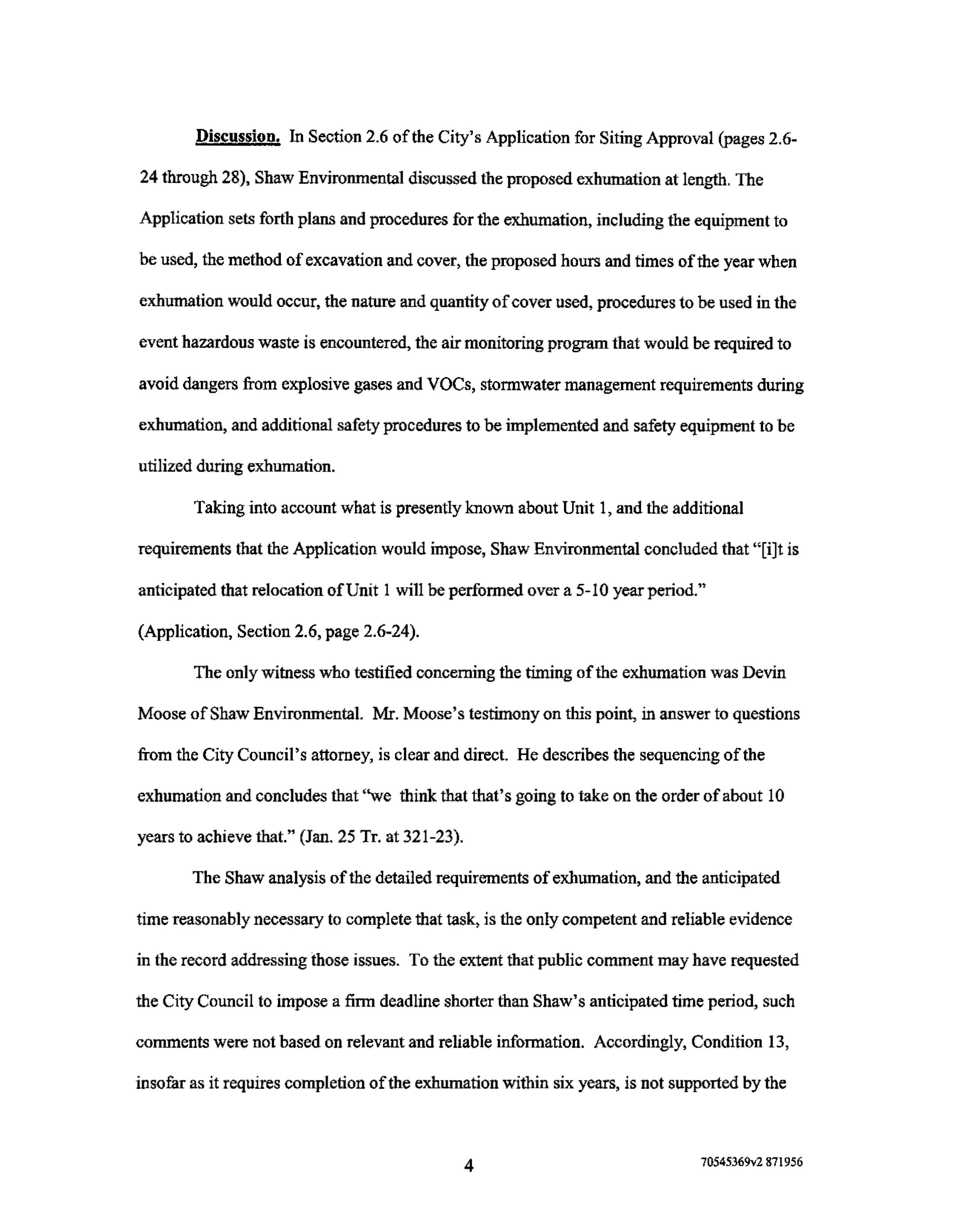 Discussion. In Section 2.6 of the City's Application for Siting Approval (pages 2.6-24 through 28), Shaw Environmental discussed the proposed exhumation at length. The Application sets forth plans and procedures for the exhumation, including the equipment to be used, the method of excavation and cover, the proposed hours and times of the year when exhumation would occur, the nature and quantity of cover used, procedures to be used in the event hazardous waste is encountered, the air monitoring program that would be required to avoid dangers from explosive gases and VOCs, stormwater management requirements during exhumation, and additional safety procedures to be implemented and safety equipment to be utilized during exhumation.

Taking into account what is presently known about Unit 1, and the additional requirements that the Application would impose, Shaw Environmental concluded that "[i]t is anticipated that relocation of Unit 1 will be performed over a 5-10 year period." (Application, Section 2.6, page 2.6-24).

The only witness who testified concerning the timing of the exhumation was Devin Moose of Shaw Environmental. Mr. Moose's testimony on this point, in answer to questions from the City Council's attorney, is clear and direct. He describes the sequencing of the exhumation and concludes that "we think that that's going to take on the order of about 10 years to achieve that." (Jan. 25 Tr. at 321-23).

The Shaw analysis of the detailed requirements of exhumation, and the anticipated time reasonably necessary to complete that task, is the only competent and reliable evidence in the record addressing those issues. To the extent that public comment may have requested the City Council to impose a firm deadline shorter than Shaw's anticipated time period, such comments were not based on relevant and reliable information. Accordingly, Condition 13, insofar as it requires completion of the exhumation within six years, is not supported by the

4

70545369v2 871956